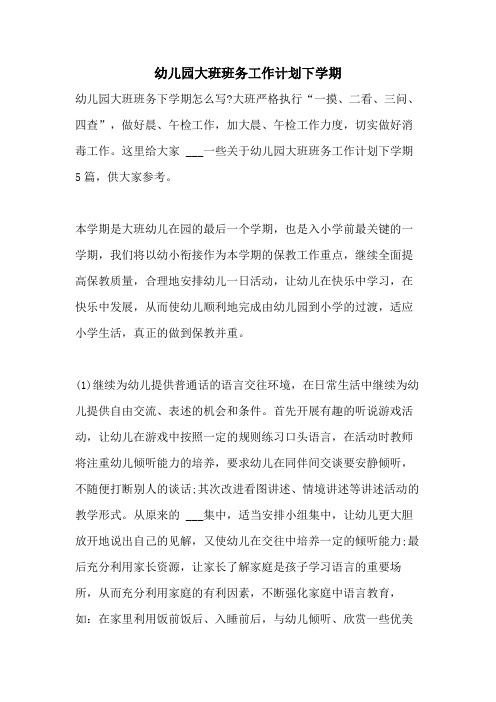 幼儿园大班班务工作计划下学期

幼儿园大班班务下学期怎么写?大班严格执行“一摸、二看、三问、四查”，做好晨、午检工作，加大晨、午检工作力度，切实做好消毒工作。这里给大家 ___一些关于幼儿园大班班务工作计划下学期5篇，供大家参考。

本学期是大班幼儿在园的最后一个学期，也是入小学前最关键的一学期，我们将以幼小衔接作为本学期的保教工作重点，继续全面提高保教质量，合理地安排幼儿一日活动，让幼儿在快乐中学习，在快乐中发展，从而使幼儿顺利地完成由幼儿园到小学的过渡，适应小学生活，真正的做到保教并重。

(1)继续为幼儿提供普通话的语言交往环境，在日常生活中继续为幼儿提供自由交流、表述的机会和条件。首先开展有趣的听说游戏活动，让幼儿在游戏中按照一定的规则练习口头语言，在活动时教师将注重幼儿倾听能力的培养，要求幼儿在同伴间交谈要安静倾听，不随便打断别人的谈话;其次改进看图讲述、情境讲述等讲述活动的教学形式。从原来的 ___集中，适当安排小组集中，让幼儿更大胆放开地说出自己的见解，又使幼儿在交往中培养一定的倾听能力;最后充分利用家长资源，让家长了解家庭是孩子学习语言的重要场所，从而充分利用家庭的有利因素，不断强化家庭中语言教育，如：在家里利用饭前饭后、入睡前后，与幼儿倾听、欣赏一些优美